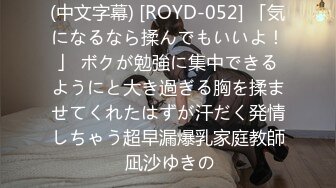 (中文字幕) [ROYD-052] 「気になるなら揉んでもいいよ！」 ボクが勉強に集中できるようにと大き過ぎる胸を揉ませてくれたはずが汗だく発情しちゃう超早漏爆乳家庭教師 凪沙ゆきの